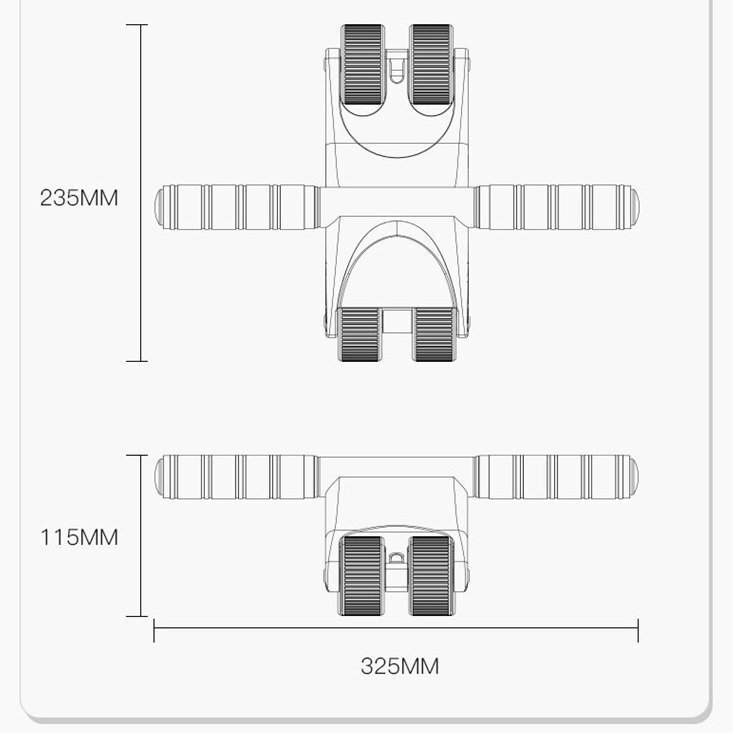 235MM

115MM

325MM